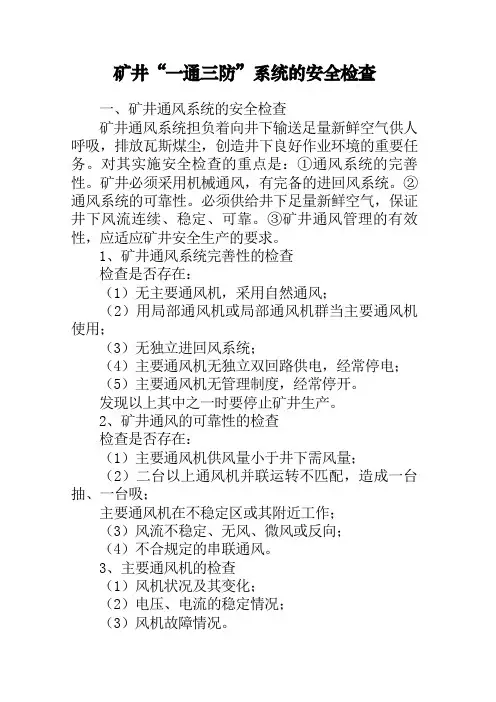 矿井“一通三防”系统的安全检查

一、矿井通风系统的安全检查

矿井通风系统担负着向井下输送足量新鲜空气供人呼吸，排放瓦斯煤尘，创造井下良好作业环境的重要任务。对其实施安全检查的重点是：①通风系统的完善性。矿井必须采用机械通风，有完备的进回风系统。②通风系统的可靠性。必须供给井下足量新鲜空气，保证井下风流连续、稳定、可靠。③矿井通风管理的有效性，应适应矿井安全生产的要求。

1、矿井通风系统完善性的检查

检查是否存在：

（1）无主要通风机，采用自然通风；

（2）用局部通风机或局部通风机群当主要通风机使用；

（3）无独立进回风系统；

（4）主要通风机无独立双回路供电，经常停电；

（5）主要通风机无管理制度，经常停开。

发现以上其中之一时要停止矿井生产。

2、矿井通风的可靠性的检查

检查是否存在：

（1）主要通风机供风量小于井下需风量；

（2）二台以上通风机并联运转不匹配，造成一台抽、一台吸；

主要通风机在不稳定区或其附近工作；

（3）风流不稳定、无风、微风或反向；

（4）不合规定的串联通风。

3、主要通风机的检查

（1）风机状况及其变化；

（2）电压、电流的稳定情况；

（3）风机故障情况。